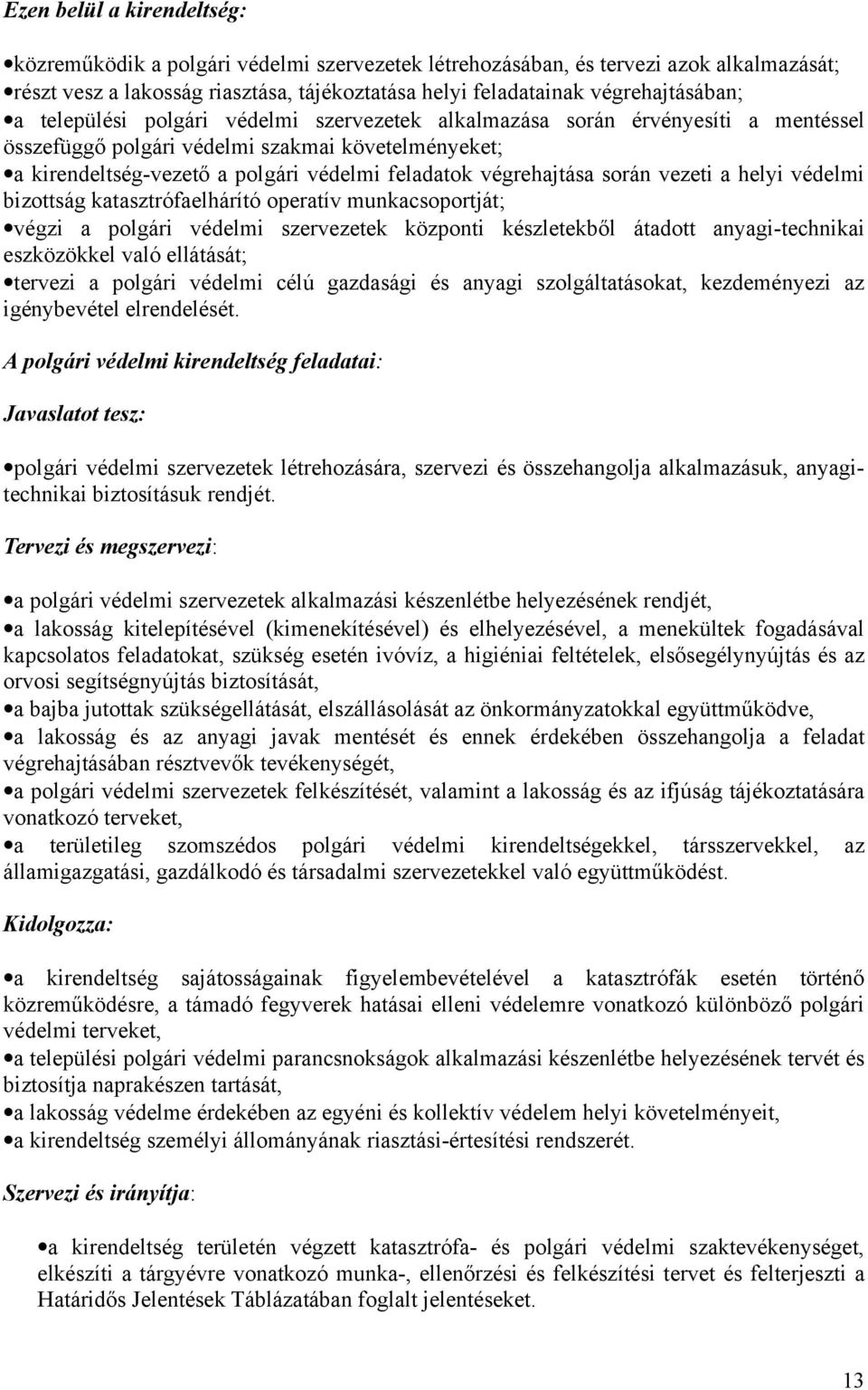 Ezen belül a kirendeltség:

•közreműködik a polgári védelmi szervezetek létrehozásában, és tervezi azok alkalmazását;
•részt vesz a lakosság riasztása, tájékoztatása helyi feladatainak végrehajtásában;
•a települési polgári védelmi szervezetek alkalmazása során érvényesíti a mentéssel összefüggő polgári védelmi szakmai követelményeket;
•a kirendeltség-vezető a polgári védelmi feladatok végrehajtása során vezeti a helyi védelmi bizottság katasztrófaelhárító operatív munkacsoportját;
•végzi a polgári védelmi szervezetek központi készletekből átadott anyagi-technikai eszközökkel való ellátását;
•tervezi a polgári védelmi célú gazdasági és anyagi szolgáltatásokat, kezdeményezi az igénybevétel elrendelését.

A polgári védelmi kirendeltség feladatai:

Javaslatot tesz:

•polgári védelmi szervezetek létrehozására, szervezi és összehangolja alkalmazásuk, anyagi-technikai biztosításuk rendjét.

Tervezi és megszervezi:

•a polgári védelmi szervezetek alkalmazási készenlétbe helyezésének rendjét,
•a lakosság kitelepítésével (kimenekítésével) és elhelyezésével, a menekültek fogadásával kapcsolatos feladatokat, szükség esetén ivóvíz, a higiéniai feltételek, elsősegélynyújtás és az orvosi segítségnyújtás biztosítását,
•a bajba jutottak szükségellátását, elszállásolását az önkormányzatokkal együttműködve,
•a lakosság és az anyagi javak mentését és ennek érdekében összehangolja a feladat végrehajtásában résztvevők tevékenységét,
•a polgári védelmi szervezetek felkészítését, valamint a lakosság és az ifjúság tájékoztatására vonatkozó terveket,
•a területileg szomszédos polgári védelmi kirendeltségekkel, társszervekkel, az államigazgatási, gazdálkodó és társadalmi szervezetekkel való együttműködést.

Kidolgozza:

•a kirendeltség sajátosságainak figyelembevételével a katasztrófák esetén történő közreműködésre, a támadó fegyverek hatásai elleni védelemre vonatkozó különböző polgári védelmi terveket,
•a települési polgári védelmi parancsnokságok alkalmazási készenlétbe helyezésének tervét és biztosítja naprakészen tartását,
•a lakosság védelme érdekében az egyéni és kollektív védelem helyi követelményeit,
•a kirendeltség személyi állományának riasztási-értesítési rendszerét.

Szervezi és irányítja:

•a kirendeltség területén végzett katasztrófa- és polgári védelmi szaktevékenységet, elkészíti a tárgyévre vonatkozó munka-, ellenőrzési és felkészítési tervet és felterjeszti a Határidős Jelentések Táblázatában foglalt jelentéseket.

13